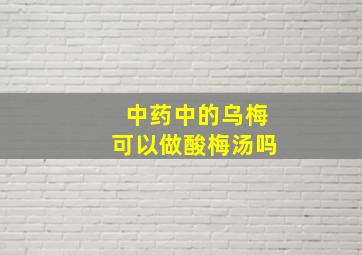 中药中的乌梅
可以做酸梅汤吗